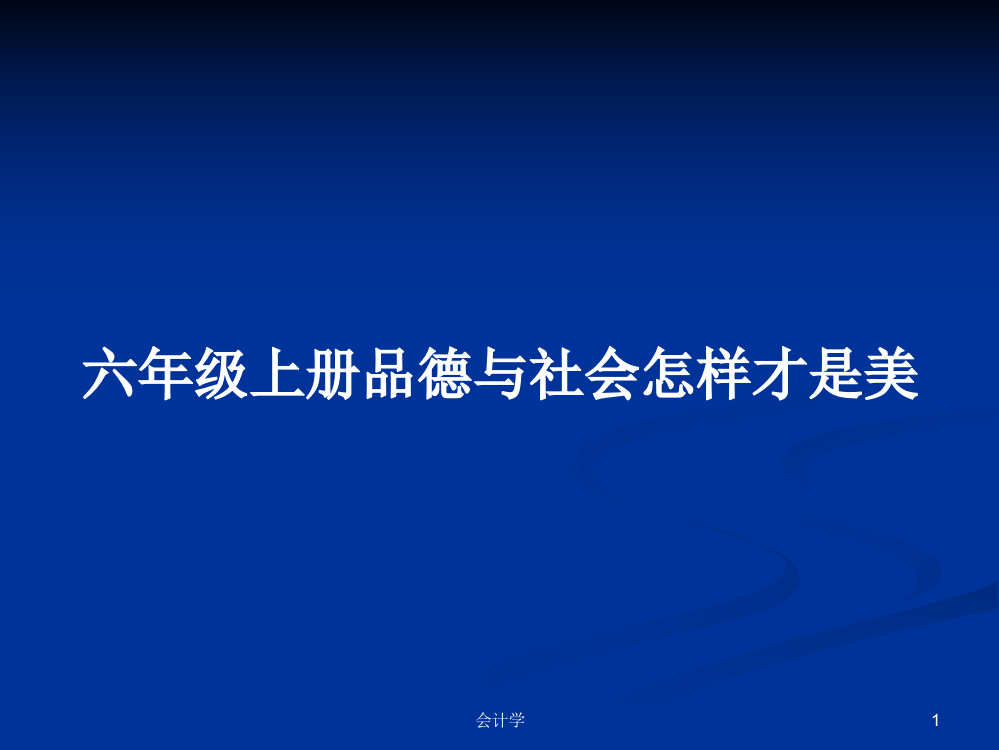 六年级上册品德与社会怎样才是美

会计学

1